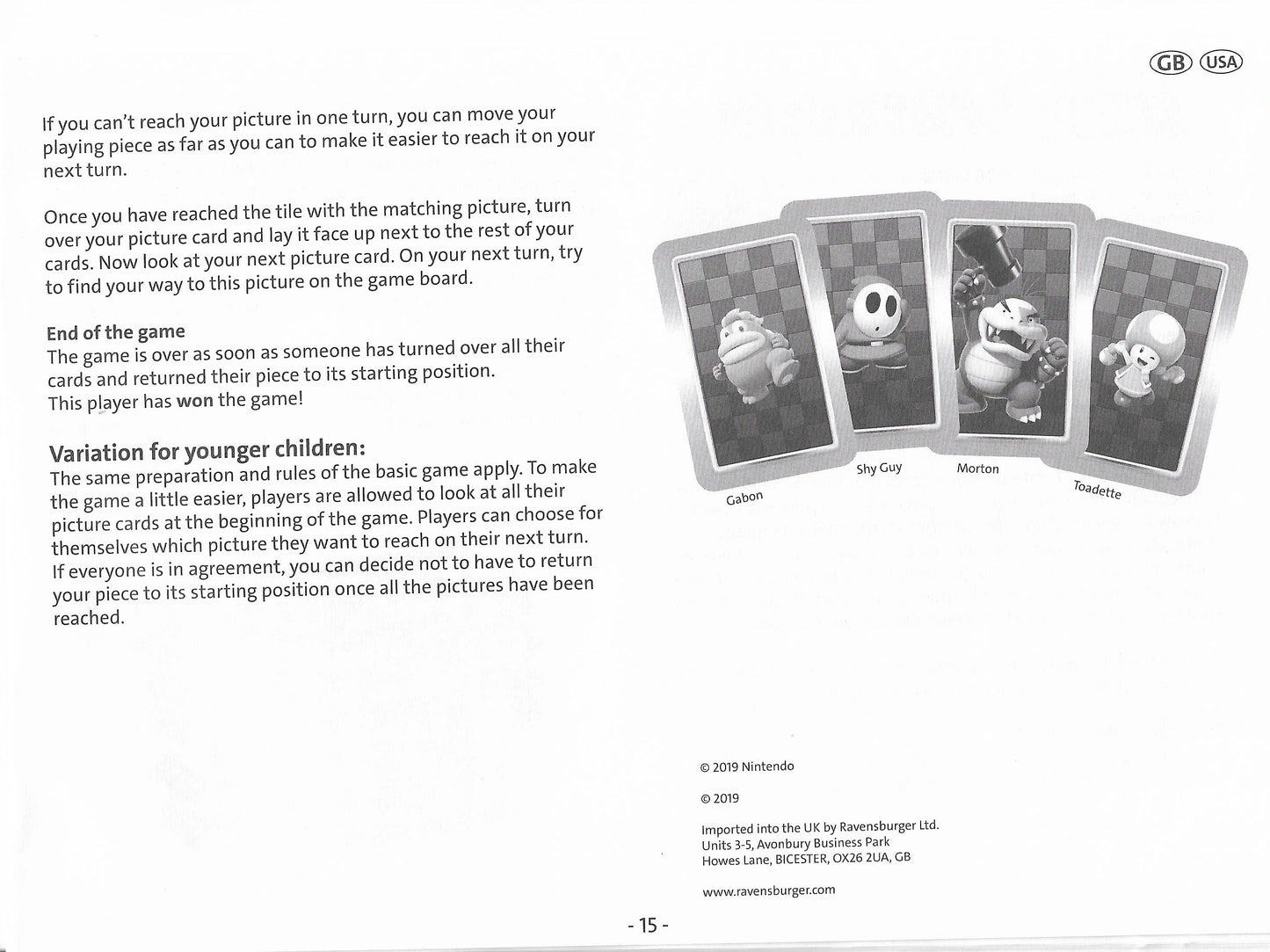 GB USA

If you can't reach your picture in one turn, you can move your playing piece as far as you can to make it easier to reach it on your next turn.

Once you have reached the tile with the matching picture, turn over your picture card and lay it face up next to the rest of your cards. Now look at your next picture card. On your next turn, try to find your way to this picture on the game board.

End of the game
The game is over as soon as someone has turned over all their cards and returned their piece to its starting position.
This player has won the game!

Variation for younger children:
The same preparation and rules of the basic game apply. To make the game a little easier, players are allowed to look at all their picture cards at the beginning of the game. Players can choose for themselves which picture they want to reach on their next turn. If everyone is in agreement, you can decide not to have to return your piece to its starting position once all the pictures have been reached.

Gabon
Shy Guy
Morton
Toadette

© 2019 Nintendo

© 2019

Imported into the UK by Ravensburger Ltd.
Units 3-5, Avonbury Business Park
Howes Lane, BICESTER, OX26 2UA, GB

www.ravensburger.com

- 15 -